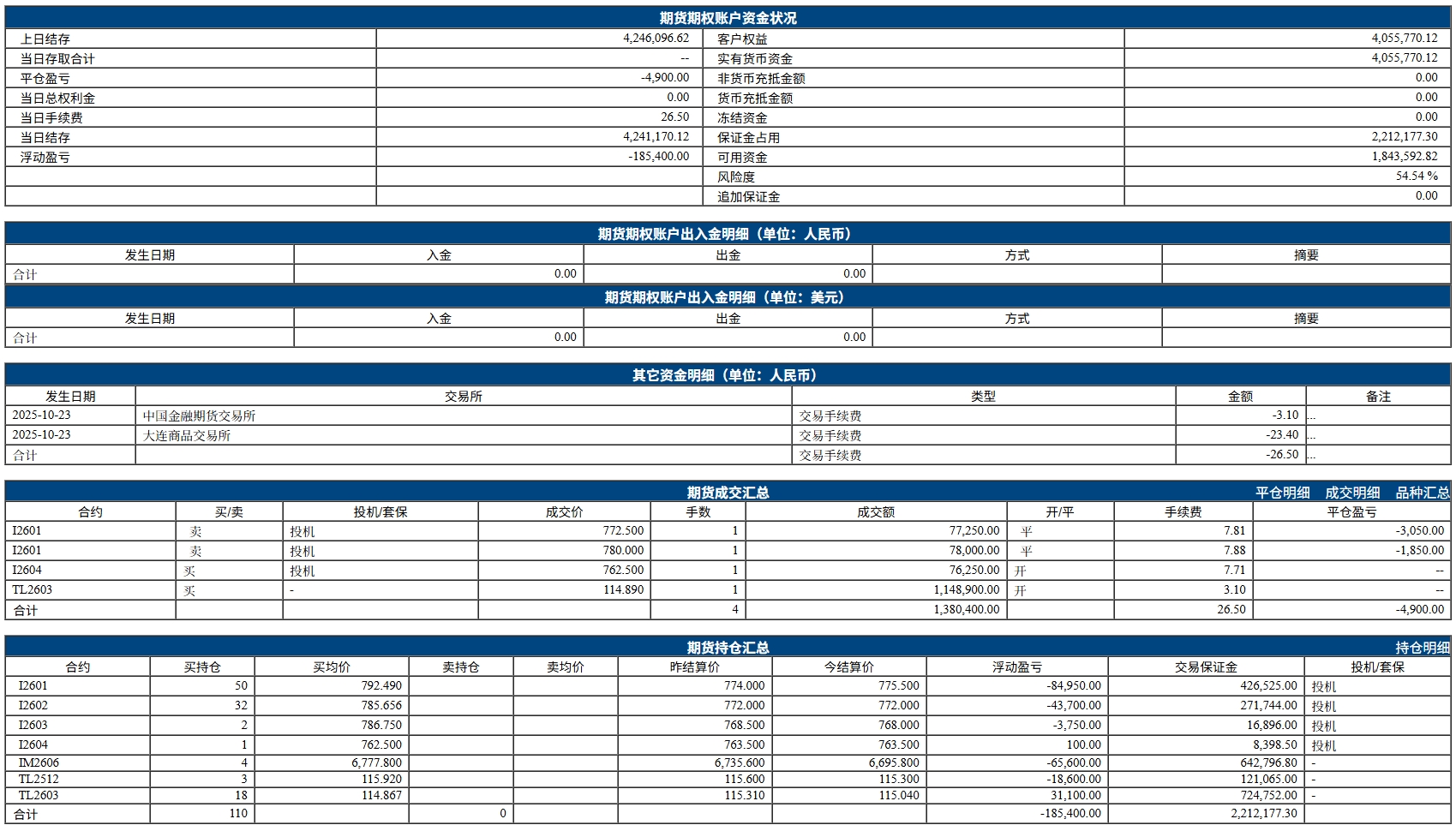 期货期权账户资金状况

| 上日结存 | 4,246,096.62 | 客户权益 | 4,055,770.12 |
|---|---|---|---|
| 当日存取合计 | -- | 实有货币资金 | 4,055,770.12 |
| 平仓盈亏 | -4,900.00 | 非货币充抵金额 | 0.00 |
| 当日总权利金 | 0.00 | 货币充抵金额 | 0.00 |
| 当日手续费 | 26.50 | 冻结资金 | 0.00 |
| 当日结存 | 4,241,170.12 | 保证金占用 | 2,212,177.30 |
| 浮动盈亏 | -185,400.00 | 可用资金 | 1,843,592.82 |
| | | 风险度 | 54.54 % |
| | | 追加保证金 | 0.00 |

期货期权账户出入金明细（单位：人民币）

| 发生日期 | 入金 | 出金 | 方式 | 摘要 |
|---|---|---|---|---|
| 合计 | 0.00 | 0.00 | | |

期货期权账户出入金明细（单位：美元）

| 发生日期 | 入金 | 出金 | 方式 | 摘要 |
|---|---|---|---|---|
| 合计 | 0.00 | 0.00 | | |

其它资金明细（单位：人民币）

| 发生日期 | 交易所 | 类型 | 金额 | 备注 |
|---|---|---|---|---|
| 2025-10-23 | 中国金融期货交易所 | 交易手续费 | -3.10 | ... |
| 2025-10-23 | 大连商品交易所 | 交易手续费 | -23.40 | ... |
| 合计 | | 交易手续费 | -26.50 | ... |

期货成交汇总 平仓明细 成交明细 品种汇总

| 合约 | 买/卖 | 投机/套保 | 成交价 | 手数 | 成交额 | 开/平 | 手续费 | 平仓盈亏 |
|---|---|---|---|---|---|---|---|---|
| I2601 | 卖 | 投机 | 772.500 | 1 | 77,250.00 | 平 | 7.81 | -3,050.00 |
| I2601 | 卖 | 投机 | 780.000 | 1 | 78,000.00 | 平 | 7.88 | -1,850.00 |
| I2604 | 买 | 投机 | 762.500 | 1 | 76,250.00 | 开 | 7.71 | -- |
| TL2603 | 买 | - | 114.890 | 1 | 1,148,900.00 | 开 | 3.10 | -- |
| 合计 | | | | 4 | 1,380,400.00 | | 26.50 | -4,900.00 |

期货持仓汇总 持仓明细

| 合约 | 买持仓 | 买均价 | 卖持仓 | 卖均价 | 昨结算价 | 今结算价 | 浮动盈亏 | 交易保证金 | 投机/套保 |
|---|---|---|---|---|---|---|---|---|---|
| I2601 | 50 | 792.490 | | | 774.000 | 775.500 | -84,950.00 | 426,525.00 | 投机 |
| I2602 | 32 | 785.656 | | | 772.000 | 772.000 | -43,700.00 | 271,744.00 | 投机 |
| I2603 | 2 | 786.750 | | | 768.500 | 768.000 | -3,750.00 | 16,896.00 | 投机 |
| I2604 | 1 | 762.500 | | | 763.500 | 763.500 | 100.00 | 8,398.50 | 投机 |
| IM2606 | 4 | 6,777.800 | | | 6,735.600 | 6,695.800 | -65,600.00 | 642,796.80 | - |
| TL2512 | 3 | 115.920 | | | 115.600 | 115.300 | -18,600.00 | 121,065.00 | - |
| TL2603 | 18 | 114.867 | | | 115.310 | 115.040 | 31,100.00 | 724,752.00 | - |
| 合计 | 110 | | 0 | | | | -185,400.00 | 2,212,177.30 | |